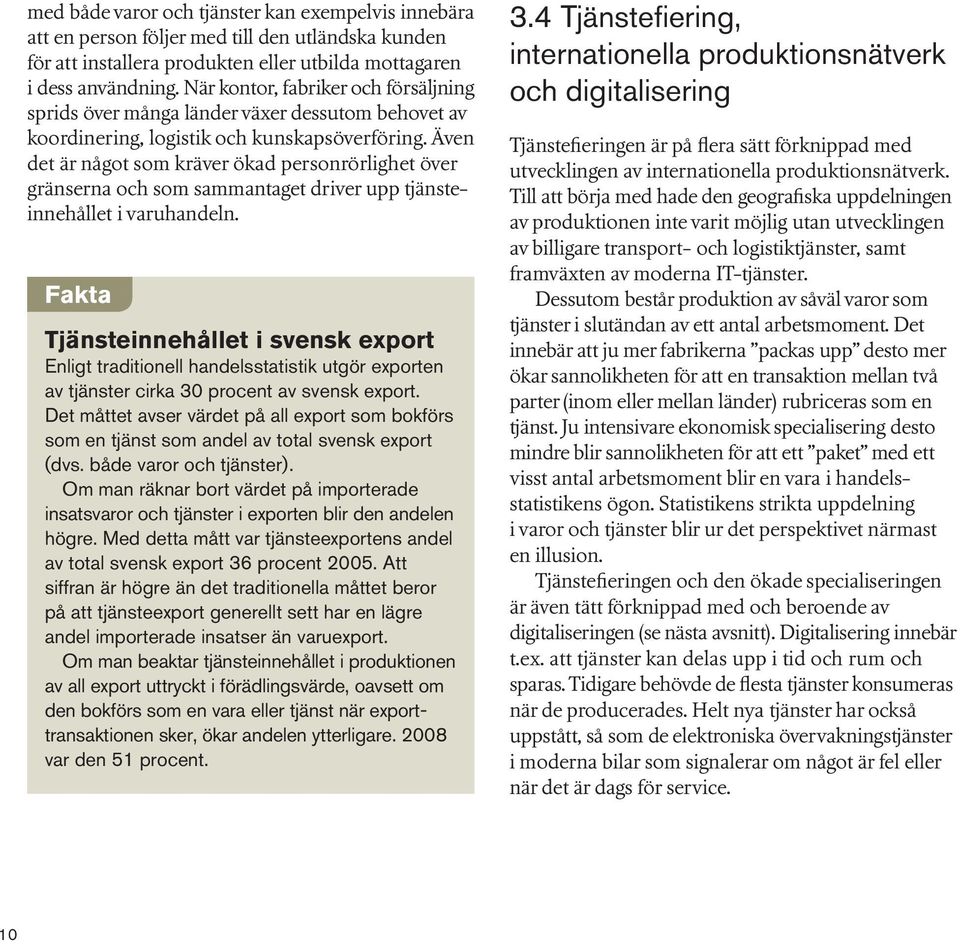 med både varor och tjänster kan exempelvis innebära att en person följer med till den utländska kunden för att installera produkten eller utbilda mottagaren i dess användning. När kontor, fabriker och försäljning sprids över många länder växer dessutom behovet av koordinering, logistik och kunskapsöverföring. Även det är något som kräver ökad personrörlighet över gränserna och som sammantaget driver upp tjänsteinnehållet i varuhandeln.

Fakta

Tjänsteinnehållet i svensk export

Enligt traditionell handelsstatistik utgör exporten av tjänster cirka 30 procent av svensk export. Det måttet avser värdet på all export som bokförs som en tjänst som andel av total svensk export (dvs. både varor och tjänster).

Om man räknar bort värdet på importerade insatsvaror och tjänster i exporten blir den andelen högre. Med detta mått var tjänsteexportens andel av total svensk export 36 procent 2005. Att siffran är högre än det traditionella måttet beror på att tjänsteexport generellt sett har en lägre andel importerade insatser än varuexport.

Om man beaktar tjänsteinnehållet i produktionen av all export uttryckt i förädlingsvärde, oavsett om den bokförs som en vara eller tjänst när exporttransaktionen sker, ökar andelen ytterligare. 2008 var den 51 procent.

3.4 Tjänstefiering, internationella produktionsnätverk och digitalisering

Tjänstefieringen är på flera sätt förknippad med utvecklingen av internationella produktionsnätverk. Till att börja med hade den geografiska uppdelningen av produktionen inte varit möjlig utan utvecklingen av billigare transport- och logistiktjänster, samt framväxten av moderna IT-tjänster.

Dessutom består produktion av såväl varor som tjänster i slutändan av ett antal arbetsmoment. Det innebär att ju mer fabrikerna ”packas upp” desto mer ökar sannolikheten för att en transaktion mellan två parter (inom eller mellan länder) rubriceras som en tjänst. Ju intensivare ekonomisk specialisering desto mindre blir sannolikheten för att ett ”paket” med ett visst antal arbetsmoment blir en vara i handelsstatistikens ögon. Statistikens strikta uppdelning i varor och tjänster blir ur det perspektivet närmast en illusion.

Tjänstefieringen och den ökade specialiseringen är även tätt förknippad med och beroende av digitaliseringen (se nästa avsnitt). Digitalisering innebär t.ex. att tjänster kan delas upp i tid och rum och sparas. Tidigare behövde de flesta tjänster konsumeras när de producerades. Helt nya tjänster har också uppstått, så som de elektroniska övervakningstjänster i moderna bilar som signalerar om något är fel eller när det är dags för service.

10